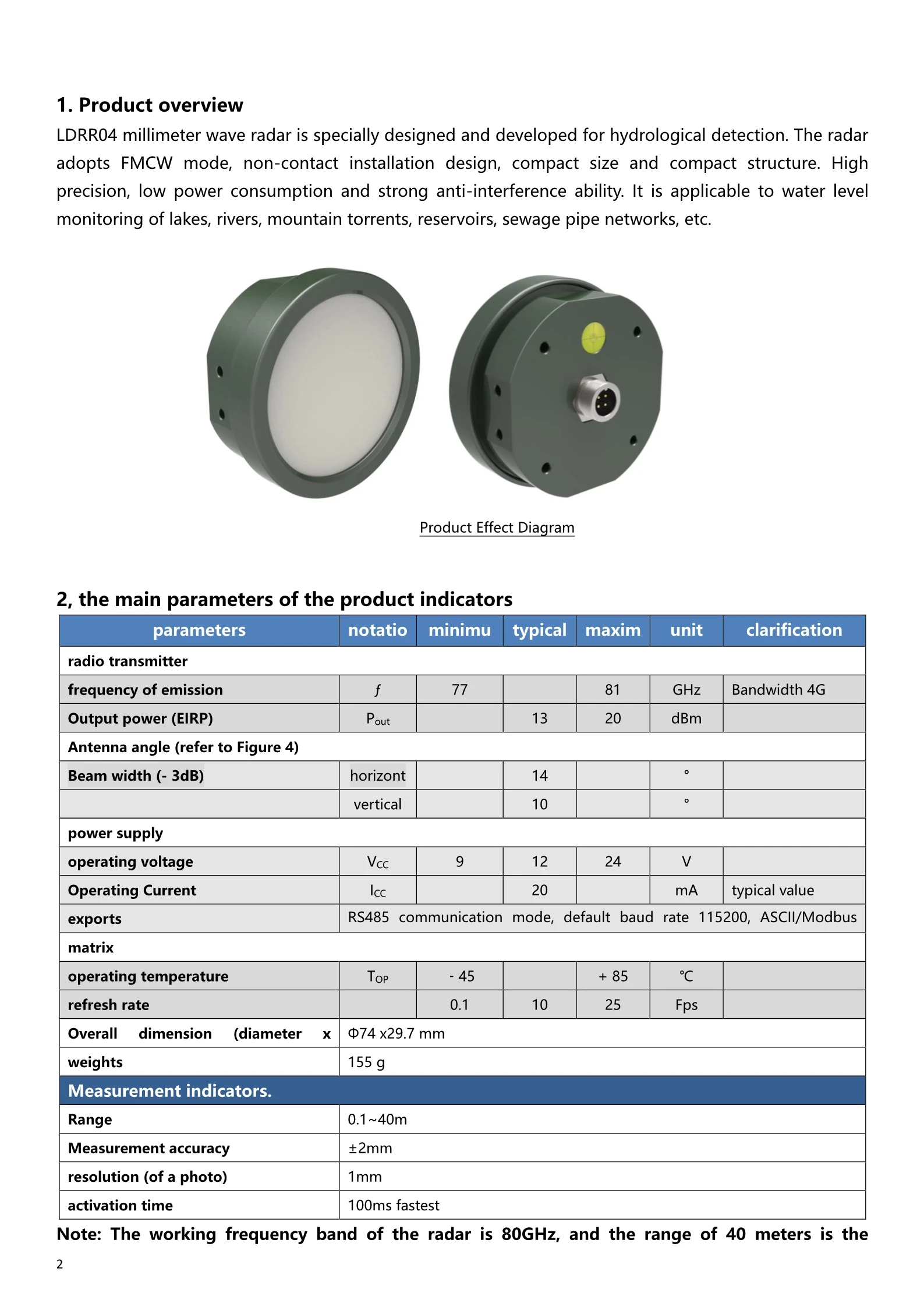 1. Product overview

LDRR04 millimeter wave radar is specially designed and developed for hydrological detection. The radar adopts FMCW mode, non-contact installation design, compact size and compact structure. High precision, low power consumption and strong anti-interference ability. It is applicable to water level monitoring of lakes, rivers, mountain torrents, reservoirs, sewage pipe networks, etc.

Product Effect Diagram

2, the main parameters of the product indicators

| parameters | notatio | minimu | typical | maxim | unit | clarification |
|---|---|---|---|---|---|---|
| radio transmitter | | | | | | |
| frequency of emission | $f$ | 77 | | 81 | GHz | Bandwidth 4G |
| Output power (EIRP) | $P_{out}$ | | 13 | 20 | dBm | |
| Antenna angle (refer to Figure 4) | | | | | | |
| Beam width (- 3dB) | horizont | | 14 | | ° | |
| | vertical | | 10 | | ° | |
| power supply | | | | | | |
| operating voltage | $V_{CC}$ | 9 | 12 | 24 | V | |
| Operating Current | $I_{CC}$ | | 20 | | mA | typical value |
| exports | RS485 communication mode, default baud rate 115200, ASCII/Modbus | | | | | |
| matrix | | | | | | |
| operating temperature | $T_{OP}$ | - 45 | | + 85 | ℃ | |
| refresh rate | | 0.1 | 10 | 25 | Fps | |
| Overall dimension (diameter x | Φ74 x29.7 mm | | | | | |
| weights | 155 g | | | | | |
| Measurement indicators. | | | | | | |
| Range | 0.1~40m | | | | | |
| Measurement accuracy | ±2mm | | | | | |
| resolution (of a photo) | 1mm | | | | | |
| activation time | 100ms fastest | | | | | |

Note: The working frequency band of the radar is 80GHz, and the range of 40 meters is the

2